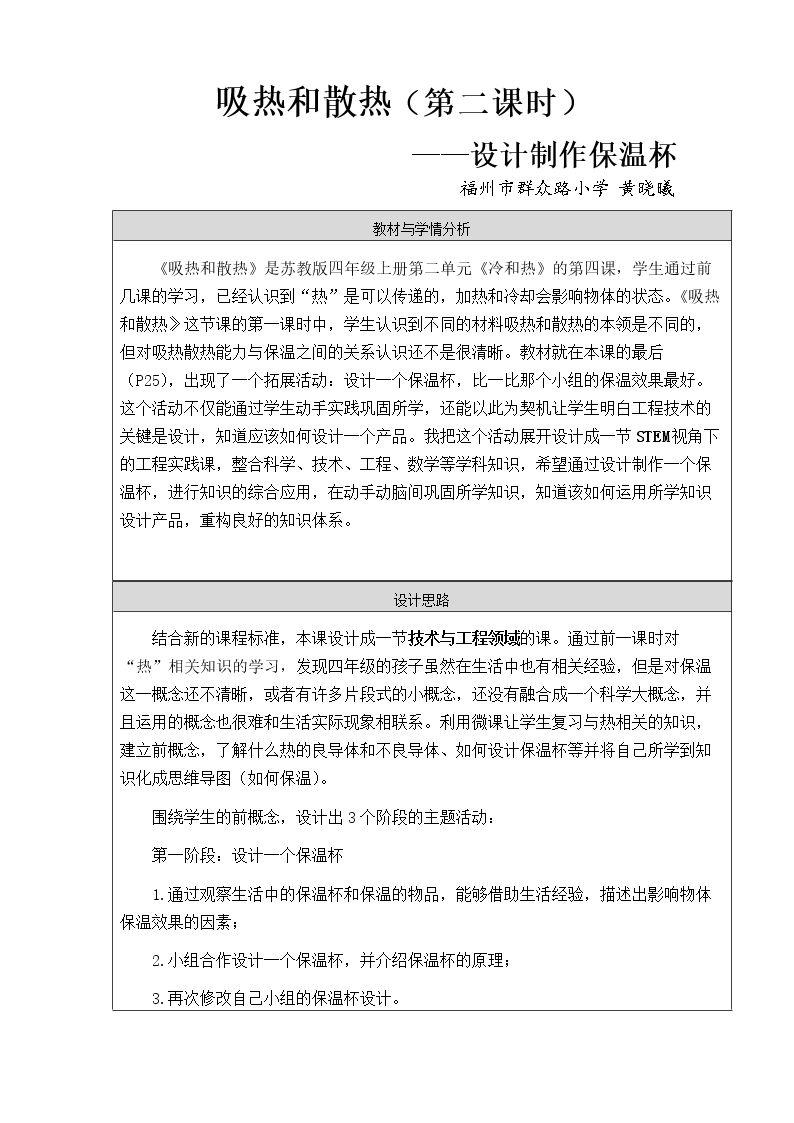 吸热和散热（第二课时）

——设计制作保温杯

福州市群众路小学 黄晓曦

教材与学情分析

《吸热和散热》是苏教版四年级上册第二单元《冷和热》的第四课，学生通过前几课的学习，已经认识到“热”是可以传递的，加热和冷却会影响物体的状态。《吸热和散热》这节课的第一课时中，学生认识到不同的材料吸热和散热的本领是不同的，但对吸热散热能力与保温之间的关系认识还不是很清晰。教材就在本课的最后（P25），出现了一个拓展活动：设计一个保温杯，比一比那个小组的保温效果最好。这个活动不仅能通过学生动手实践巩固所学，还能以此为契机让学生明白工程技术的关键是设计，知道应该如何设计一个产品。我把这个活动展开设计成一节STEM视角下的工程实践课，整合科学、技术、工程、数学等学科知识，希望通过设计制作一个保温杯，进行知识的综合应用，在动手动脑间巩固所学知识，知道该如何运用所学知识设计产品，重构良好的知识体系。

设计思路

结合新的课程标准，本课设计成一节技术与工程领域的课。通过前一课时对“热”相关知识的学习，发现四年级的孩子虽然在生活中也有相关经验，但是对保温这一概念还不清晰，或者有许多片段式的小概念，还没有融合成一个科学大概念，并且运用的概念也很难和生活实际现象相联系。利用微课让学生复习与热相关的知识，建立前概念，了解什么热的良导体和不良导体、如何设计保温杯等并将自己所学到知识化成思维导图（如何保温）。

围绕学生的前概念，设计出3个阶段的主题活动：

第一阶段：设计一个保温杯

1.通过观察生活中的保温杯和保温的物品，能够借助生活经验，描述出影响物体保温效果的因素；

2.小组合作设计一个保温杯，并介绍保温杯的原理；

3.再次修改自己小组的保温杯设计。